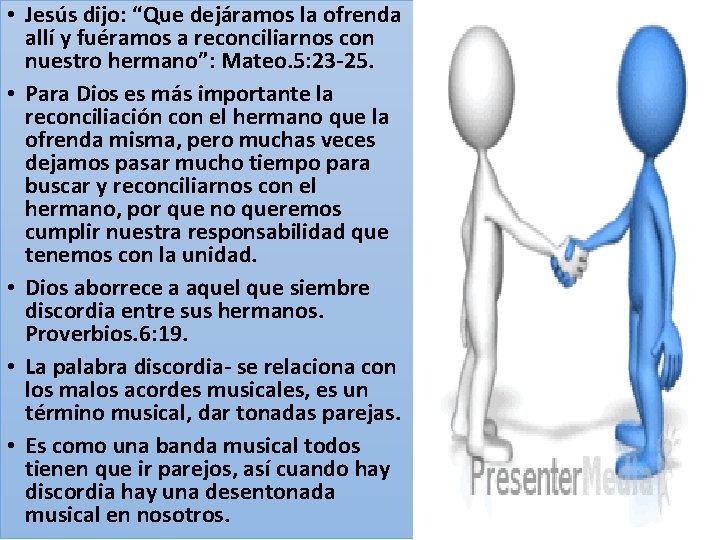 • Jesús dijo: “Que dejáramos la ofrenda allí y fuéramos a reconciliarnos con nuestro hermano”: Mateo.5:23-25.

• Para Dios es más importante la reconciliación con el hermano que la ofrenda misma, pero muchas veces dejamos pasar mucho tiempo para buscar y reconciliarnos con el hermano, por que no queremos cumplir nuestra responsabilidad que tenemos con la unidad.

• Dios aborrece a aquel que siembre discordia entre sus hermanos. Proverbios.6:19.

• La palabra discordia- se relaciona con los malos acordes musicales, es un término musical, dar tonadas parejas.

• Es como una banda musical todos tienen que ir parejos, así cuando hay discordia hay una desentonada musical en nosotros.

PresenterMedia